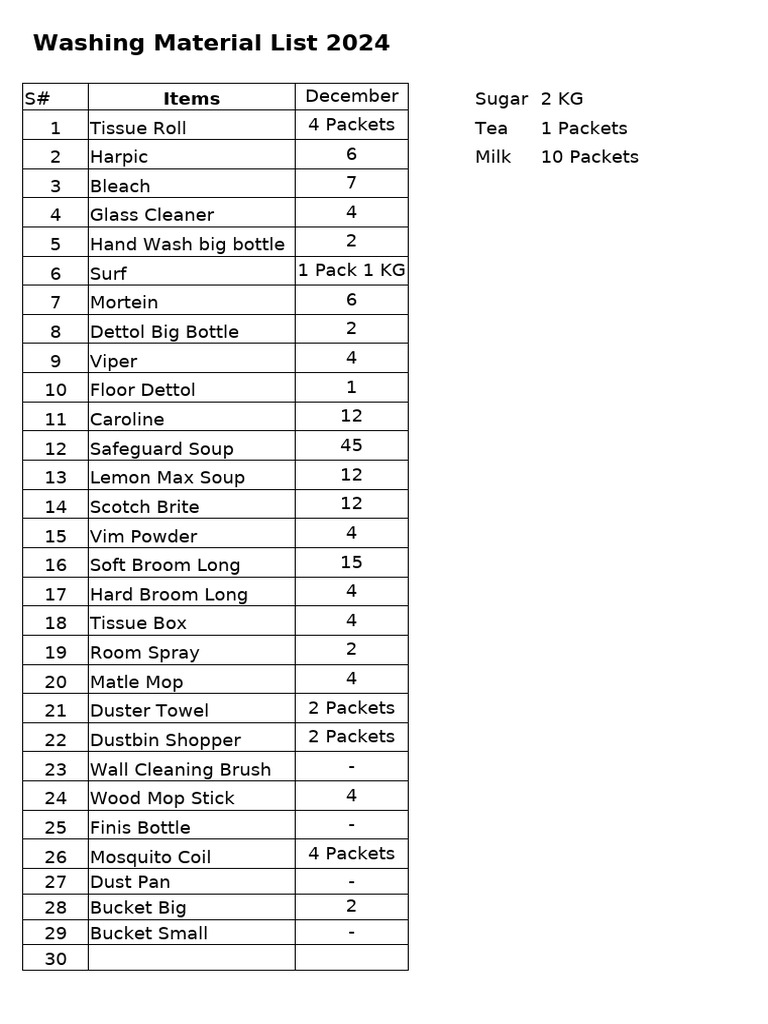 Washing Material List 2024

| S# | Items | December |
|---|---|---|
| 1 | Tissue Roll | 4 Packets |
| 2 | Harpic | 6 |
| 3 | Bleach | 7 |
| 4 | Glass Cleaner | 4 |
| 5 | Hand Wash big bottle | 2 |
| 6 | Surf | 1 Pack 1 KG |
| 7 | Mortein | 6 |
| 8 | Dettol Big Bottle | 2 |
| 9 | Viper | 4 |
| 10 | Floor Dettol | 1 |
| 11 | Caroline | 12 |
| 12 | Safeguard Soup | 45 |
| 13 | Lemon Max Soup | 12 |
| 14 | Scotch Brite | 12 |
| 15 | Vim Powder | 4 |
| 16 | Soft Broom Long | 15 |
| 17 | Hard Broom Long | 4 |
| 18 | Tissue Box | 4 |
| 19 | Room Spray | 2 |
| 20 | Matle Mop | 4 |
| 21 | Duster Towel | 2 Packets |
| 22 | Dustbin Shopper | 2 Packets |
| 23 | Wall Cleaning Brush | - |
| 24 | Wood Mop Stick | 4 |
| 25 | Finis Bottle | - |
| 26 | Mosquito Coil | 4 Packets |
| 27 | Dust Pan | - |
| 28 | Bucket Big | 2 |
| 29 | Bucket Small | - |
| 30 | | |

Sugar 2 KG
Tea 1 Packets
Milk 10 Packets